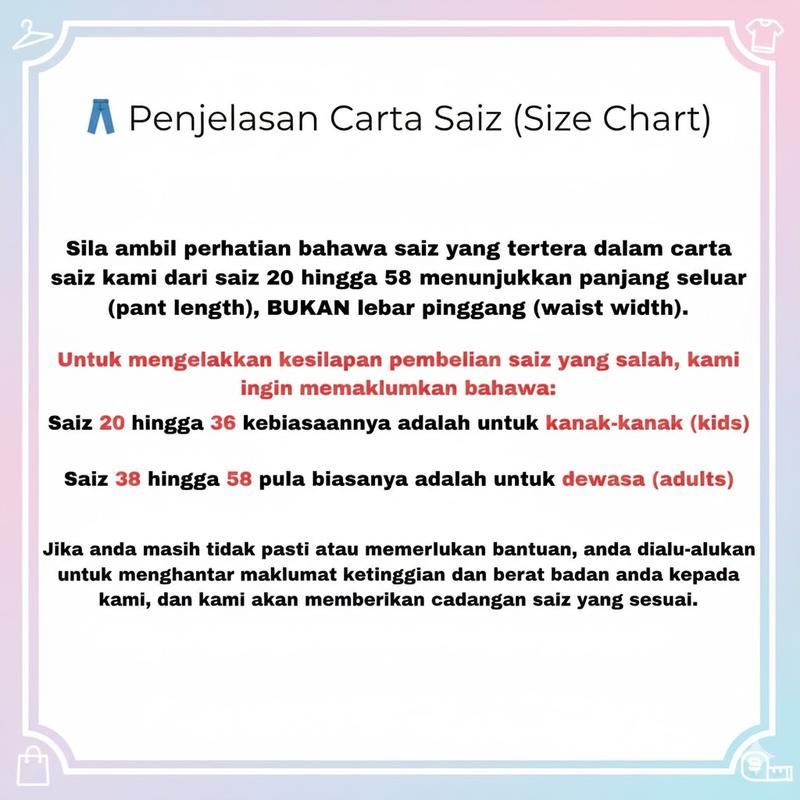 Penjelasan Carta Saiz (Size Chart)

Sila ambil perhatian bahawa saiz yang tertera dalam carta saiz kami dari saiz 20 hingga 58 menunjukkan panjang seluar (pant length), BUKAN lebar pinggang (waist width).

Untuk mengelakkan kesilapan pembelian saiz yang salah, kami ingin memaklumkan bahawa:
Saiz 20 hingga 36 kebiasaannya adalah untuk kanak-kanak (kids)

Saiz 38 hingga 58 pula biasanya adalah untuk dewasa (adults)

Jika anda masih tidak pasti atau memerlukan bantuan, anda dialu-alukan untuk menghantar maklumat ketinggian dan berat badan anda kepada kami, dan kami akan memberikan cadangan saiz yang sesuai.